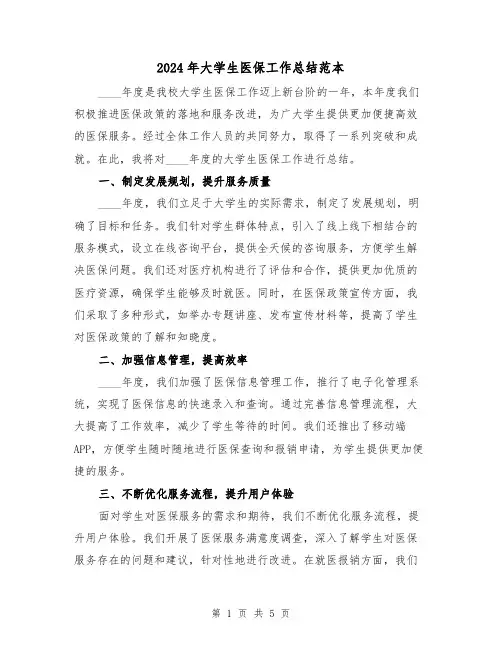 2024年大学生医保工作总结范本

____年度是我校大学生医保工作迈上新台阶的一年，本年度我们积极推进医保政策的落地和服务改进，为广大学生提供更加便捷高效的医保服务。经过全体工作人员的共同努力，取得了一系列突破和成就。在此，我将对____年度的大学生医保工作进行总结。

一、制定发展规划，提升服务质量

____年度，我们立足于大学生的实际需求，制定了发展规划，明确了目标和任务。我们针对学生群体特点，引入了线上线下相结合的服务模式，设立在线咨询平台，提供全天候的咨询服务，方便学生解决医保问题。我们还对医疗机构进行了评估和合作，提供更加优质的医疗资源，确保学生能够及时就医。同时，在医保政策宣传方面，我们采取了多种形式，如举办专题讲座、发布宣传材料等，提高了学生对医保政策的了解和知晓度。

二、加强信息管理，提高效率

____年度，我们加强了医保信息管理工作，推行了电子化管理系统，实现了医保信息的快速录入和查询。通过完善信息管理流程，大大提高了工作效率，减少了学生等待的时间。我们还推出了移动端APP，方便学生随时随地进行医保查询和报销申请，为学生提供更加便捷的服务。

三、不断优化服务流程，提升用户体验

面对学生对医保服务的需求和期待，我们不断优化服务流程，提升用户体验。我们开展了医保服务满意度调查，深入了解学生对医保服务存在的问题和建议，针对性地进行改进。在就医报销方面，我们

第 1 页 共 5 页